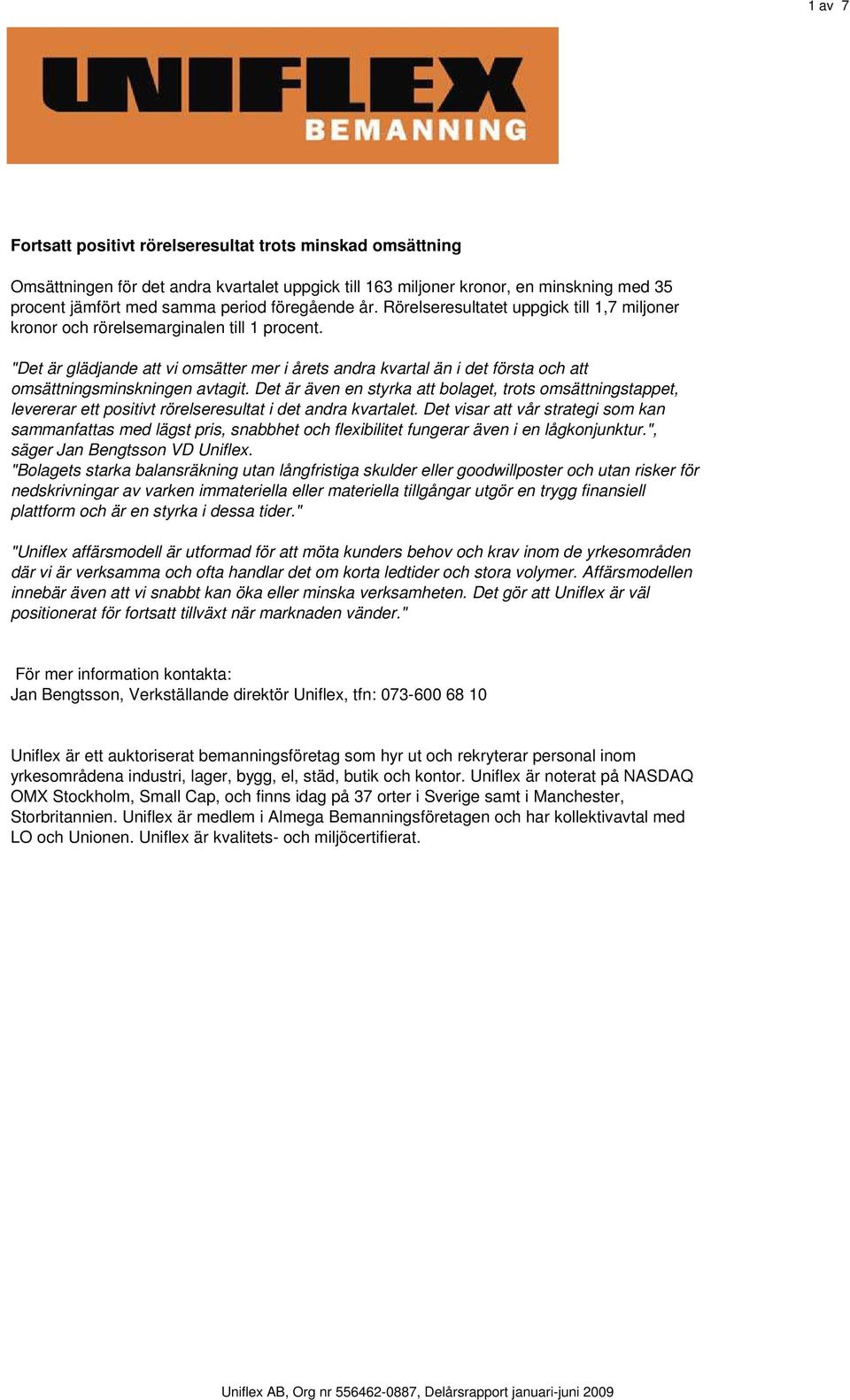 1 av 7

UNIFLEX
BEMANNING

Fortsatt positivt rörelseresultat trots minskad omsättning

Omsättningen för det andra kvartalet uppgick till 163 miljoner kronor, en minskning med 35 procent jämfört med samma period föregående år. Rörelseresultatet uppgick till 1,7 miljoner kronor och rörelsemarginalen till 1 procent.

"Det är glädjande att vi omsätter mer i årets andra kvartal än i det första och att omsättningsminskningen avtagit. Det är även en styrka att bolaget, trots omsättningstappet, levererar ett positivt rörelseresultat i det andra kvartalet. Det visar att vår strategi som kan sammanfattas med lägst pris, snabbhet och flexibilitet fungerar även i en lågkonjunktur.", säger Jan Bengtsson VD Uniflex.
"Bolagets starka balansräkning utan långfristiga skulder eller goodwillposter och utan risker för nedskrivningar av varken immateriella eller materiella tillgångar utgör en trygg finansiell plattform och är en styrka i dessa tider."

"Uniflex affärsmodell är utformad för att möta kunders behov och krav inom de yrkesområden där vi är verksamma och ofta handlar det om korta ledtider och stora volymer. Affärsmodellen innebär även att vi snabbt kan öka eller minska verksamheten. Det gör att Uniflex är väl positionerat för fortsatt tillväxt när marknaden vänder."

För mer information kontakta:
Jan Bengtsson, Verkställande direktör Uniflex, tfn: 073-600 68 10

Uniflex är ett auktoriserat bemanningsföretag som hyr ut och rekryterar personal inom yrkesområdena industri, lager, bygg, el, städ, butik och kontor. Uniflex är noterat på NASDAQ OMX Stockholm, Small Cap, och finns idag på 37 orter i Sverige samt i Manchester, Storbritannien. Uniflex är medlem i Almega Bemanningsföretagen och har kollektivavtal med LO och Unionen. Uniflex är kvalitets- och miljöcertifierat.

Uniflex AB, Org nr 556462-0887, Delårsrapport januari-juni 2009